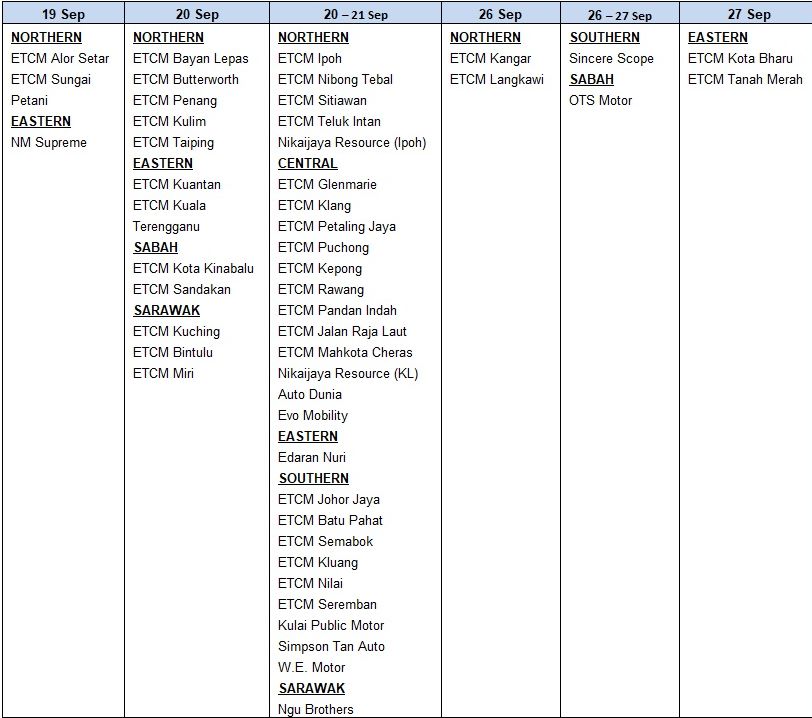 | 19 Sep | 20 Sep | 20 – 21 Sep | 26 Sep | 26 – 27 Sep | 27 Sep |
|---|---|---|---|---|---|
| NORTHERN<br>ETCM Alor Setar<br>ETCM Sungai Petani<br>EASTERN<br>NM Supreme | NORTHERN<br>ETCM Bayan Lepas<br>ETCM Butterworth<br>ETCM Penang<br>ETCM Kulim<br>ETCM Taiping<br>EASTERN<br>ETCM Kuantan<br>ETCM Kuala Terengganu<br>SABAH<br>ETCM Kota Kinabalu<br>ETCM Sandakan<br>SARAWAK<br>ETCM Kuching<br>ETCM Bintulu<br>ETCM Miri | NORTHERN<br>ETCM Ipoh<br>ETCM Nibong Tebal<br>ETCM Sitiawan<br>ETCM Teluk Intan<br>Nikaijaya Resource (Ipoh)<br>CENTRAL<br>ETCM Glenmarie<br>ETCM Klang<br>ETCM Petaling Jaya<br>ETCM Puchong<br>ETCM Kepong<br>ETCM Rawang<br>ETCM Pandan Indah<br>ETCM Jalan Raja Laut<br>ETCM Mahkota Cheras<br>Nikaijaya Resource (KL)<br>Auto Dunia<br>Evo Mobility<br>EASTERN<br>Edaran Nuri<br>SOUTHERN<br>ETCM Johor Jaya<br>ETCM Batu Pahat<br>ETCM Semabok<br>ETCM Kluang<br>ETCM Nilai<br>ETCM Seremban<br>Kulai Public Motor<br>Simpson Tan Auto<br>W.E. Motor<br>SARAWAK<br>Ngu Brothers | NORTHERN<br>ETCM Kangar<br>ETCM Langkawi | SOUTHERN<br>Sincere Scope<br>SABAH<br>OTS Motor | EASTERN<br>ETCM Kota Bharu<br>ETCM Tanah Merah |